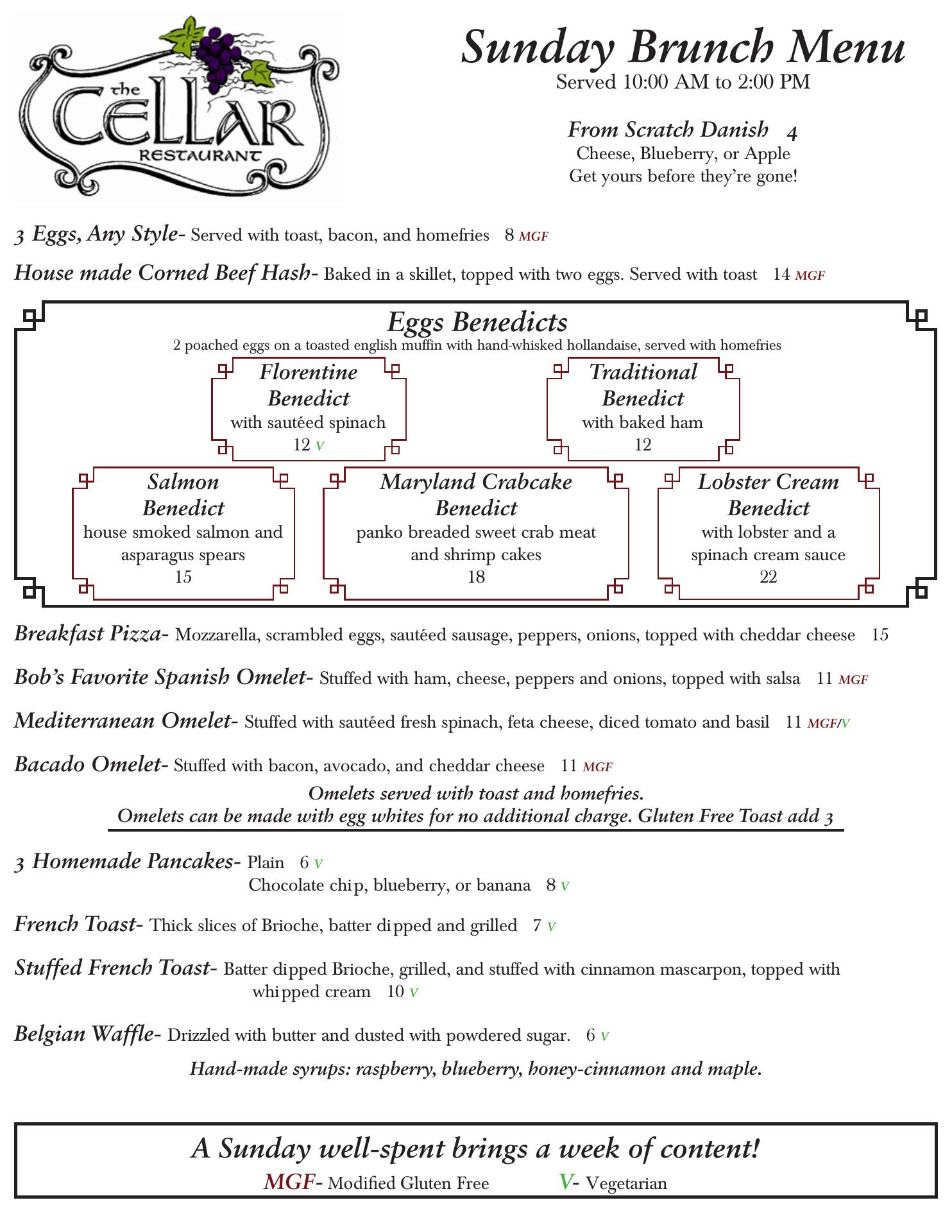 the CELLAR RESTAURANT

Sunday Brunch Menu
Served 10:00 AM to 2:00 PM

From Scratch Danish 4
Cheese, Blueberry, or Apple
Get yours before they're gone!

3 Eggs, Any Style- Served with toast, bacon, and homefries 8 MGF

House made Corned Beef Hash- Baked in a skillet, topped with two eggs. Served with toast 14 MGF

Eggs Benedicts
2 poached eggs on a toasted english muffin with hand-whisked hollandaise, served with homefries

Florentine Benedict
with sautéed spinach
12 V

Traditional Benedict
with baked ham
12

Salmon Benedict
house smoked salmon and asparagus spears
15

Maryland Crabcake Benedict
panko breaded sweet crab meat and shrimp cakes
18

Lobster Cream Benedict
with lobster and a spinach cream sauce
22

Breakfast Pizza- Mozzarella, scrambled eggs, sautéed sausage, peppers, onions, topped with cheddar cheese 15

Bob's Favorite Spanish Omelet- Stuffed with ham, cheese, peppers and onions, topped with salsa 11 MGF

Mediterranean Omelet- Stuffed with sautéed fresh spinach, feta cheese, diced tomato and basil 11 MGF/V

Bacado Omelet- Stuffed with bacon, avocado, and cheddar cheese 11 MGF

Omelets served with toast and homefries.
Omelets can be made with egg whites for no additional charge. Gluten Free Toast add 3

3 Homemade Pancakes- Plain 6 V
Chocolate chip, blueberry, or banana 8 V

French Toast- Thick slices of Brioche, batter dipped and grilled 7 V

Stuffed French Toast- Batter dipped Brioche, grilled, and stuffed with cinnamon mascarpon, topped with whipped cream 10 V

Belgian Waffle- Drizzled with butter and dusted with powdered sugar. 6 V

Hand-made syrups: raspberry, blueberry, honey-cinnamon and maple.

A Sunday well-spent brings a week of content!
MGF- Modified Gluten Free V- Vegetarian